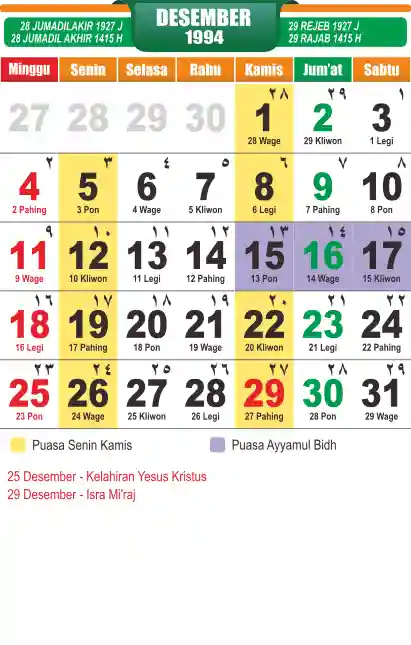 28 JUMADILAKIR 1927 J
28 JUMADIL AKHIR 1415 H

DESEMBER
1994

29 REJEB 1927 J
29 RAJAB 1415 H

| Minggu | Senin | Selasa | Rabu | Kamis | Jum'at | Sabtu |
|---|---|---|---|---|---|---|
| 27 | 28 | 29 | 30 | ٢٨ 1 28 Wage | ٢٩ 2 29 Kliwon | ١ 3 1 Legi |
| ٢ 4 2 Pahing | ٣ 5 3 Pon | ٤ 6 4 Wage | ٥ 7 5 Kliwon | ٦ 8 6 Legi | ٧ 9 7 Pahing | ٨ 10 8 Pon |
| ٩ 11 9 Wage | ١٠ 12 10 Kliwon | ١١ 13 11 Legi | ١٢ 14 12 Pahing | ١٣ 15 13 Pon | ١٤ 16 14 Wage | ١٥ 17 15 Kliwon |
| ١٦ 18 16 Legi | ١٧ 19 17 Pahing | ١٨ 20 18 Pon | ١٩ 21 19 Wage | ٢٠ 22 20 Kliwon | ٢١ 23 21 Legi | ٢٢ 24 22 Pahing |
| ٢٣ 25 23 Pon | ٢٤ 26 24 Wage | ٢٥ 27 25 Kliwon | ٢٦ 28 26 Legi | ٢٧ 29 27 Pahing | ٢٨ 30 28 Pon | ٢٩ 31 29 Wage |

Puasa Senin Kamis
Puasa Ayyamul Bidh

25 Desember - Kelahiran Yesus Kristus
29 Desember - Isra Mi'raj